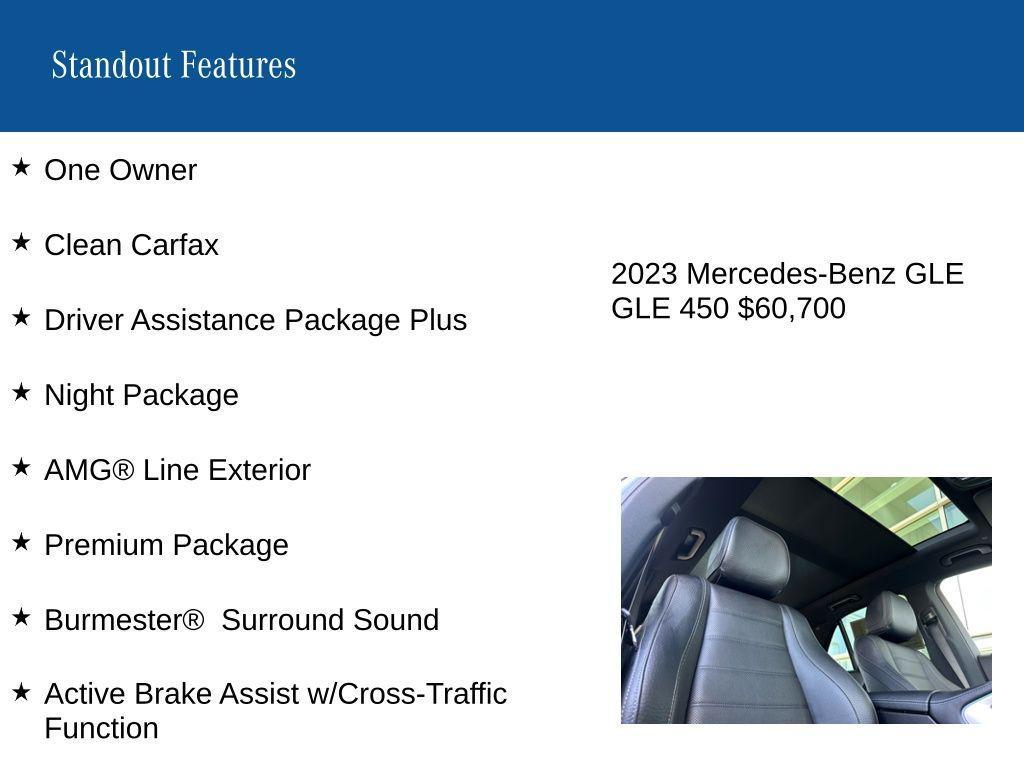 Standout Features

★ One Owner

★ Clean Carfax

★ Driver Assistance Package Plus

★ Night Package

★ AMG® Line Exterior

★ Premium Package

★ Burmester® Surround Sound

★ Active Brake Assist w/Cross-Traffic Function

2023 Mercedes-Benz GLE GLE 450 $60,700